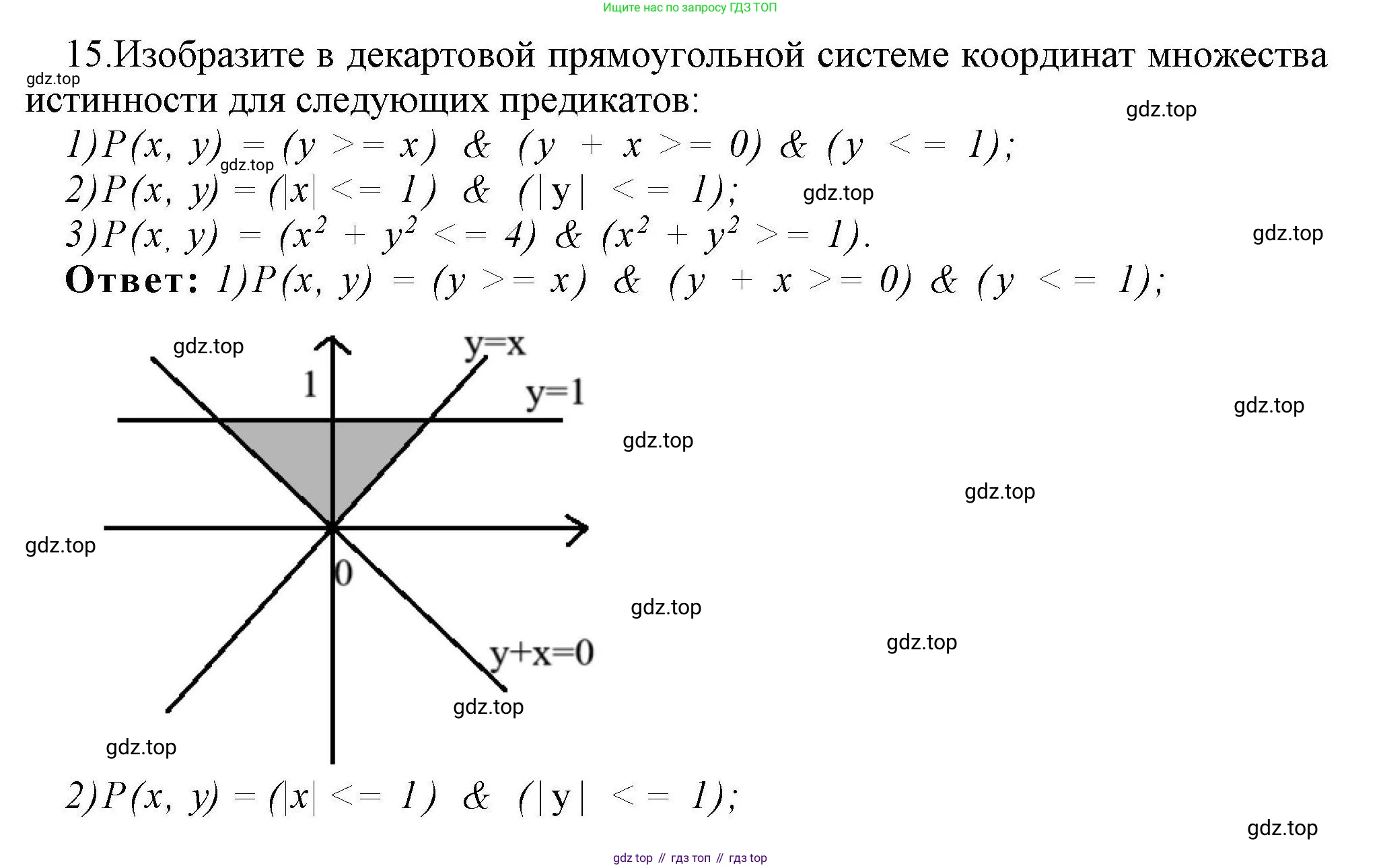 Ищите нас по запросу ГДЗ ТОП

15.Изобразите в декартовой прямоугольной системе координат множества истинности для следующих предикатов:

gdz.top

gdz.top

1)P(x, y) = (y >= x) & (y + x >= 0) & (y <= 1);

gdz.top

2)P(x, y) = (|x| <= 1) & (|y| <= 1);

gdz.top

3)P(x, y) = ($x^2$ + $y^2$ <= 4) & ($x^2$ + $y^2$ >= 1).

gdz.top

**Ответ:** 1)P(x, y) = (y >= x) & (y + x >= 0) & (y <= 1);

gdz.top

y=x

1

y=1

gdz.top

gdz.top

gdz.top

gdz.top

0

gdz.top

gdz.top

y+x=0

gdz.top

gdz.top

2)P(x, y) = (|x| <= 1) & (|y| <= 1);

gdz.top

gdz top // гдз топ // гдз top